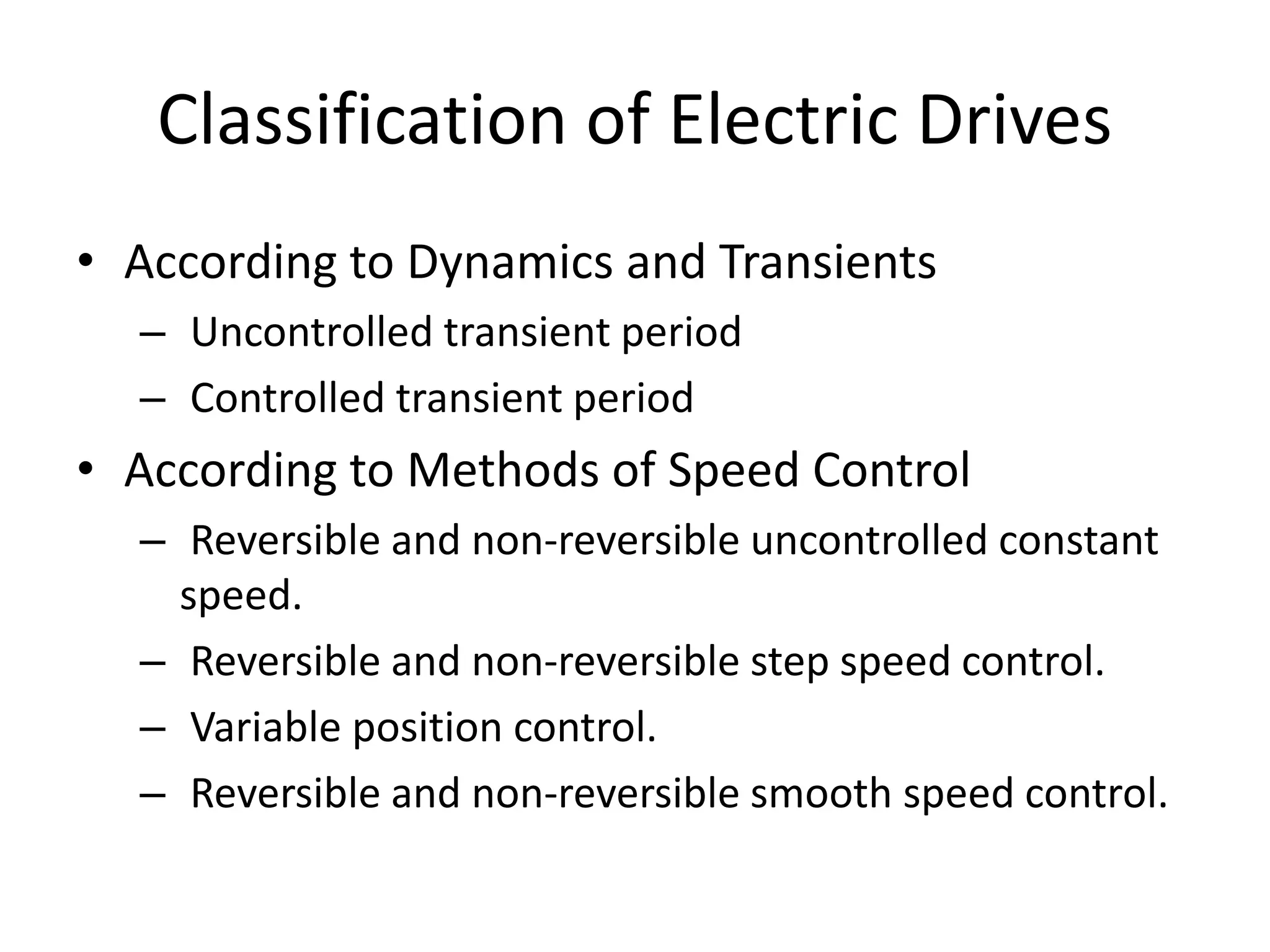 Classification of Electric Drives

• According to Dynamics and Transients
– Uncontrolled transient period
– Controlled transient period
• According to Methods of Speed Control
– Reversible and non-reversible uncontrolled constant speed.
– Reversible and non-reversible step speed control.
– Variable position control.
– Reversible and non-reversible smooth speed control.